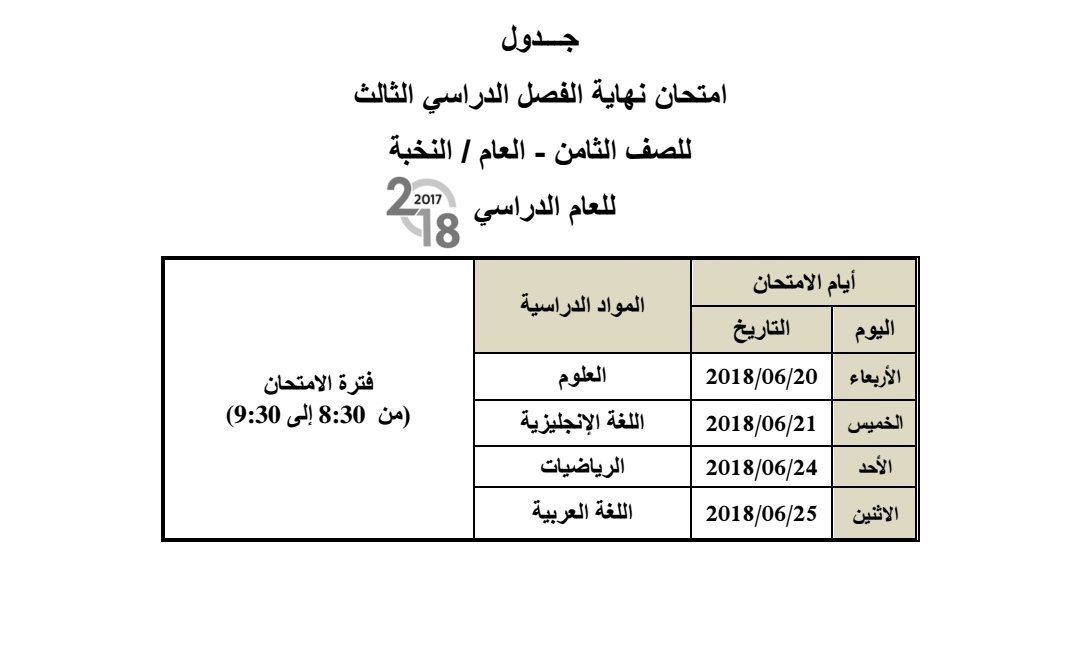 جـــدول

امتحان نهاية الفصل الدراسي الثالث

للصف الثامن - العام / النخبة

للعام الدراسي 2017 2018

| أيام الامتحان | | المواد الدراسية | |
|---|---|---|---|
| اليوم | التاريخ | | |
| الأربعاء | 2018/06/20 | العلوم | فترة الامتحان (من 8:30 إلى 9:30) |
| الخميس | 2018/06/21 | اللغة الإنجليزية | |
| الأحد | 2018/06/24 | الرياضيات | |
| الاثنين | 2018/06/25 | اللغة العربية | |